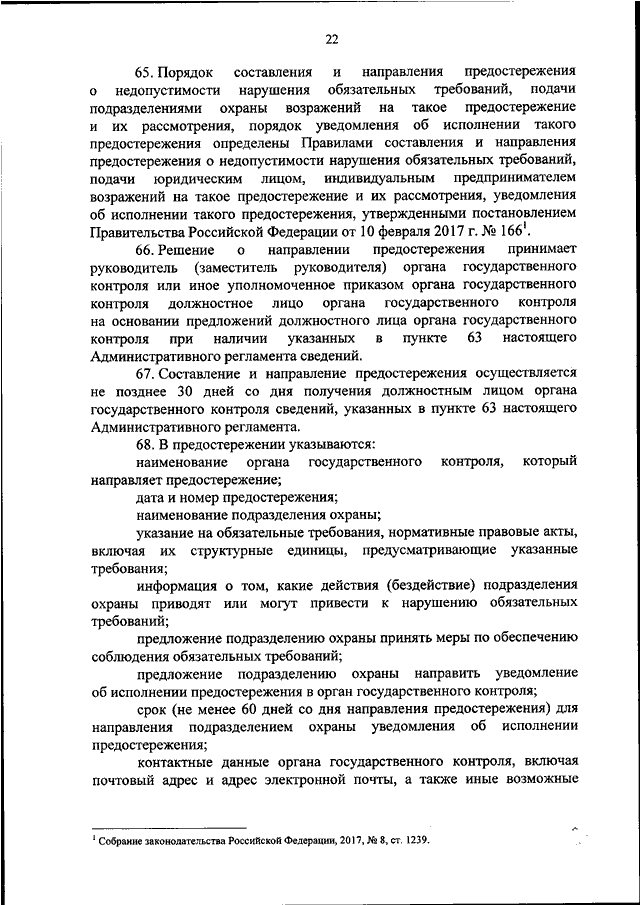 22

65. Порядок составления и направления предостережения о недопустимости нарушения обязательных требований, подачи подразделениями охраны возражений на такое предостережение и их рассмотрения, порядок уведомления об исполнении такого предостережения определены Правилами составления и направления предостережения о недопустимости нарушения обязательных требований, подачи юридическим лицом, индивидуальным предпринимателем возражений на такое предостережение и их рассмотрения, уведомления об исполнении такого предостережения, утвержденными постановлением Правительства Российской Федерации от 10 февраля 2017 г. № 166$^1$.

66. Решение о направлении предостережения принимает руководитель (заместитель руководителя) органа государственного контроля или иное уполномоченное приказом органа государственного контроля должностное лицо органа государственного контроля на основании предложений должностного лица органа государственного контроля при наличии указанных в пункте 63 настоящего Административного регламента сведений.

67. Составление и направление предостережения осуществляется не позднее 30 дней со дня получения должностным лицом органа государственного контроля сведений, указанных в пункте 63 настоящего Административного регламента.

68. В предостережении указываются:

наименование органа государственного контроля, который направляет предостережение;

дата и номер предостережения;

наименование подразделения охраны;

указание на обязательные требования, нормативные правовые акты, включая их структурные единицы, предусматривающие указанные требования;

информация о том, какие действия (бездействие) подразделения охраны приводят или могут привести к нарушению обязательных требований;

предложение подразделению охраны принять меры по обеспечению соблюдения обязательных требований;

предложение подразделению охраны направить уведомление об исполнении предостережения в орган государственного контроля;

срок (не менее 60 дней со дня направления предостережения) для направления подразделением охраны уведомления об исполнении предостережения;

контактные данные органа государственного контроля, включая почтовый адрес и адрес электронной почты, а также иные возможные

$^1$ Собрание законодательства Российской Федерации, 2017, № 8, ст. 1239.